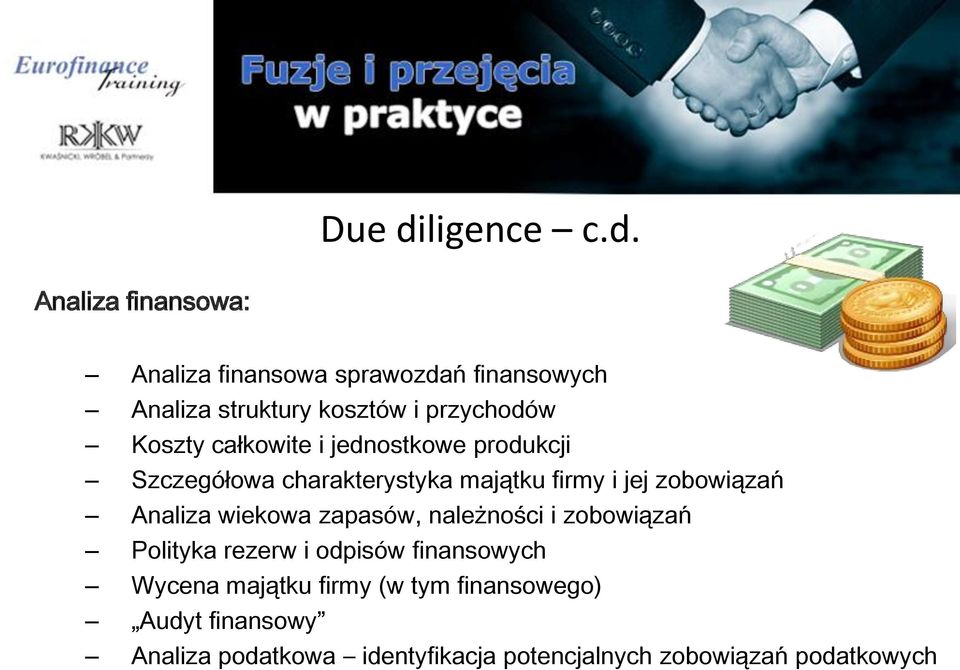 Eurofinance training

RKKW
KWAŚNICKI, WRÓBEL & Partnerzy

Fuzje i przejęcia w praktyce

Due diligence – c.d.

Analiza finansowa:

– Analiza finansowa sprawozdań finansowych
– Analiza struktury kosztów i przychodów
– Koszty całkowite i jednostkowe produkcji
– Szczegółowa charakterystyka majątku firmy i jej zobowiązań
– Analiza wiekowa zapasów, należności i zobowiązań
– Polityka rezerw i odpisów finansowych
– Wycena majątku firmy (w tym finansowego)
– „Audyt finansowy”
– Analiza podatkowa – identyfikacja potencjalnych zobowiązań podatkowych